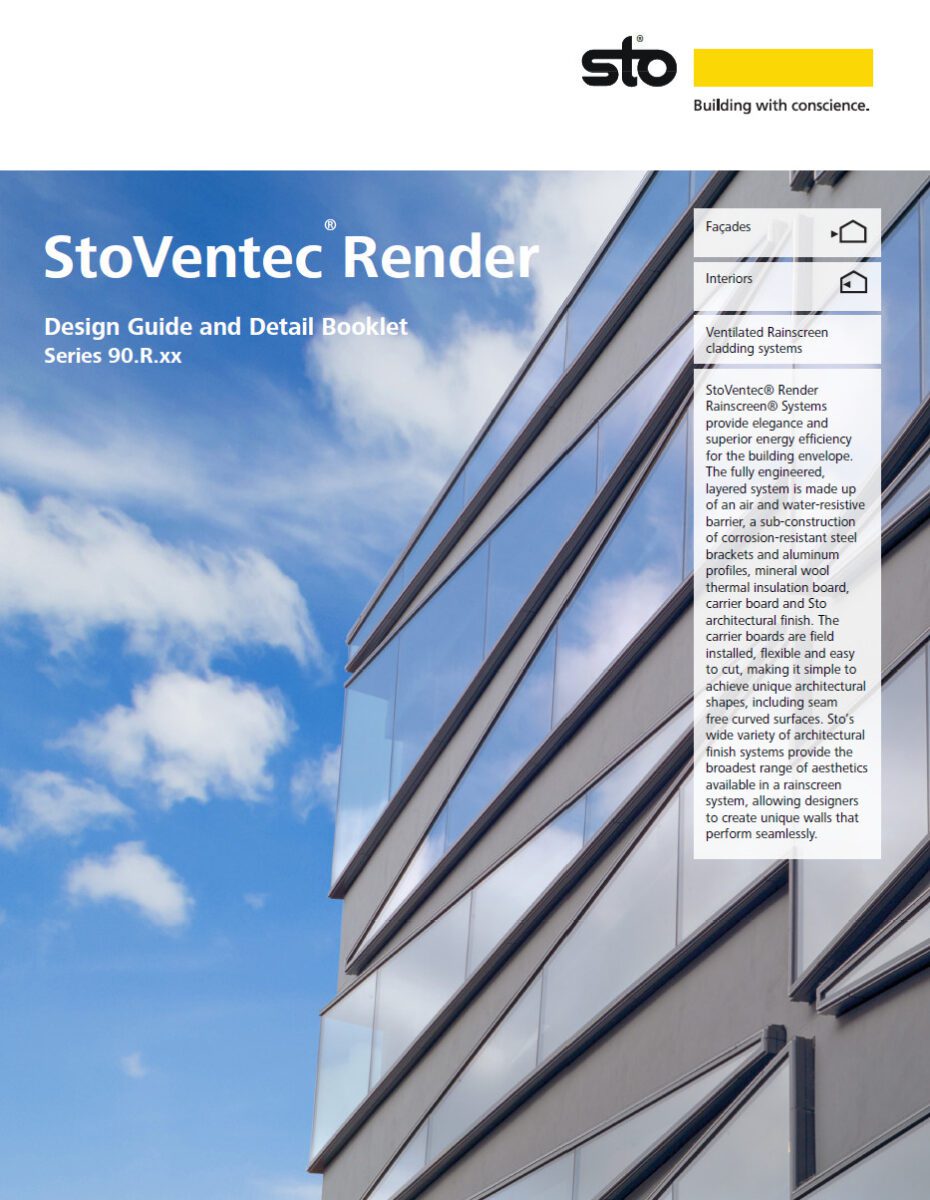 sto®

Building with conscience.

StoVentec® Render

Design Guide and Detail Booklet
Series 90.R.xx

Façades

Interiors

Ventilated Rainscreen cladding systems

StoVentec® Render Rainscreen® Systems provide elegance and superior energy efficiency for the building envelope. The fully engineered, layered system is made up of an air and water-resistive barrier, a sub-construction of corrosion-resistant steel brackets and aluminum profiles, mineral wool thermal insulation board, carrier board and Sto architectural finish. The carrier boards are field installed, flexible and easy to cut, making it simple to achieve unique architectural shapes, including seam free curved surfaces. Sto's wide variety of architectural finish systems provide the broadest range of aesthetics available in a rainscreen system, allowing designers to create unique walls that perform seamlessly.